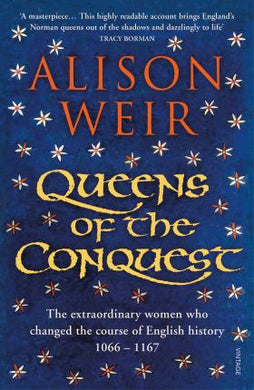 'A masterpiece… This highly readable account brings England's Norman queens out of the shadows and dazzlingly to life'
TRACY BORMAN

ALISON WEIR

Queens of the Conquest

The extraordinary women who changed the course of English history 1066 – 1167

VINTAGE